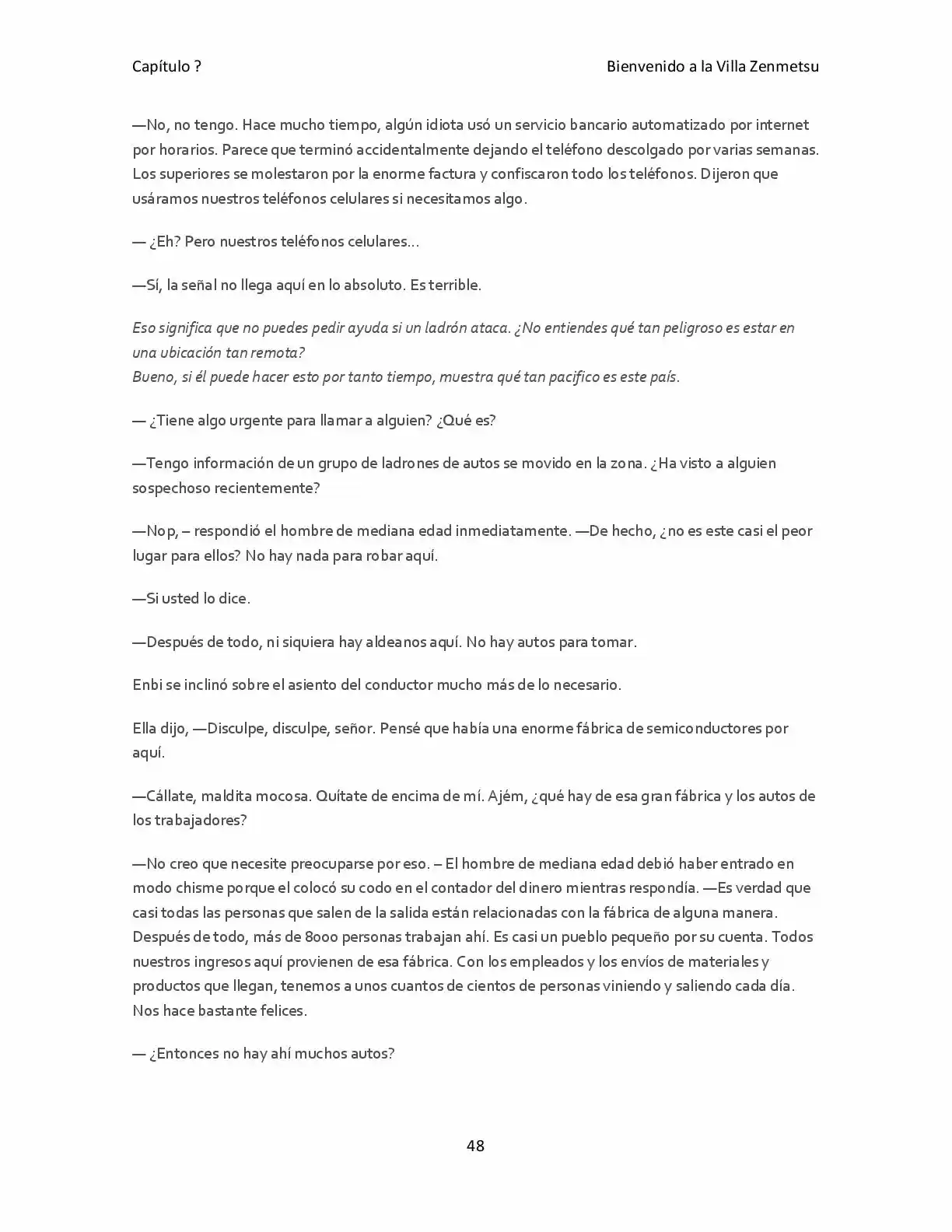 Capítulo ?

Bienvenido a la Villa Zenmetsu

—No, no tengo. Hace mucho tiempo, algún idiota usó un servicio bancario automatizado por internet por horarios. Parece que terminó accidentalmente dejando el teléfono descolgado por varias semanas. Los superiores se molestaron por la enorme factura y confiscaron todo los teléfonos. Dijeron que usáramos nuestros teléfonos celulares si necesitamos algo.

— ¿Eh? Pero nuestros teléfonos celulares…

—Sí, la señal no llega aquí en lo absoluto. Es terrible.

Eso significa que no puedes pedir ayuda si un ladrón ataca. ¿No entiendes qué tan peligroso es estar en una ubicación tan remota?
Bueno, si él puede hacer esto por tanto tiempo, muestra qué tan pacifico es este país.

— ¿Tiene algo urgente para llamar a alguien? ¿Qué es?

—Tengo información de un grupo de ladrones de autos se movido en la zona. ¿Ha visto a alguien sospechoso recientemente?

—Nop, – respondió el hombre de mediana edad inmediatamente. —De hecho, ¿no es este casi el peor lugar para ellos? No hay nada para robar aquí.

—Si usted lo dice.

—Después de todo, ni siquiera hay aldeanos aquí. No hay autos para tomar.

Enbi se inclinó sobre el asiento del conductor mucho más de lo necesario.

Ella dijo, —Disculpe, disculpe, señor. Pensé que había una enorme fábrica de semiconductores por aquí.

—Cállate, maldita mocosa. Quítate de encima de mí. Ajém, ¿qué hay de esa gran fábrica y los autos de los trabajadores?

—No creo que necesite preocuparse por eso. – El hombre de mediana edad debió haber entrado en modo chisme porque el colocó su codo en el contador del dinero mientras respondía. —Es verdad que casi todas las personas que salen de la salida están relacionadas con la fábrica de alguna manera. Después de todo, más de 8000 personas trabajan ahí. Es casi un pueblo pequeño por su cuenta. Todos nuestros ingresos aquí provienen de esa fábrica. Con los empleados y los envíos de materiales y productos que llegan, tenemos a unos cuantos de cientos de personas viniendo y saliendo cada día. Nos hace bastante felices.

— ¿Entonces no hay ahí muchos autos?

48